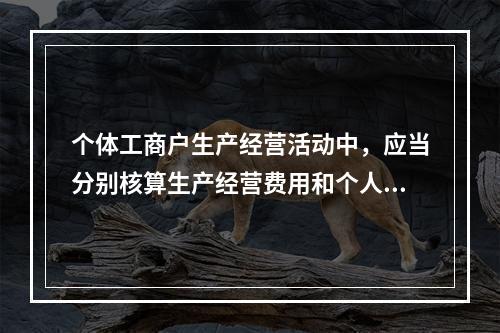 个体工商户生产经营活动中，应当分别核算生产经营费用和个人...